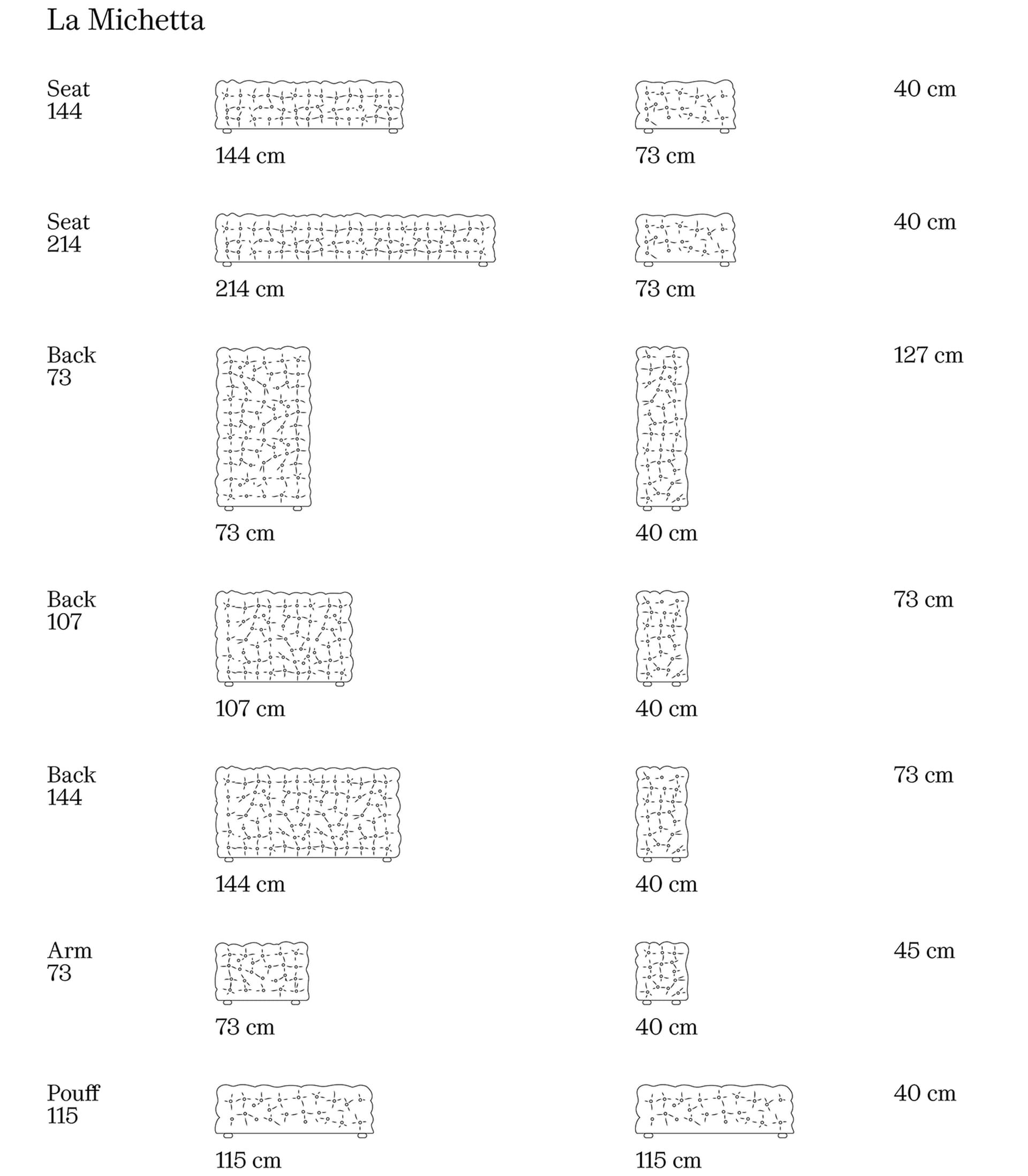 La Michetta

Seat
144

144 cm

73 cm

40 cm

Seat
214

214 cm

73 cm

40 cm

Back
73

73 cm

40 cm

127 cm

Back
107

107 cm

40 cm

73 cm

Back
144

144 cm

40 cm

73 cm

Arm
73

73 cm

40 cm

45 cm

Pouff
115

115 cm

115 cm

40 cm